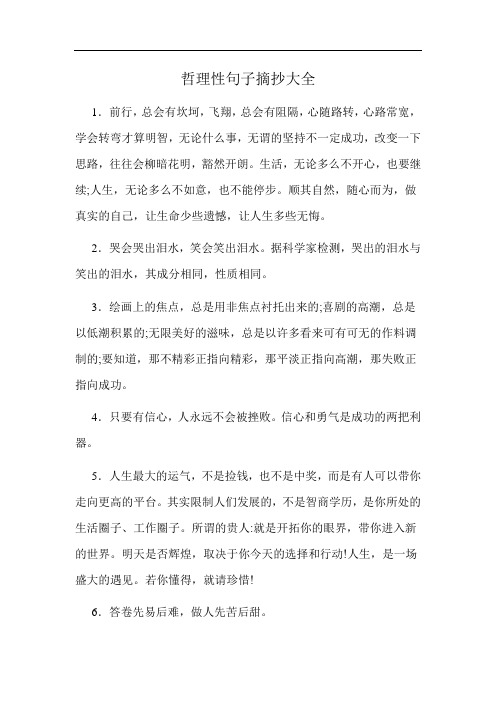 哲理性句子摘抄大全

1．前行，总会有坎坷，飞翔，总会有阻隔，心随路转，心路常宽，学会转弯才算明智，无论什么事，无谓的坚持不一定成功，改变一下思路，往往会柳暗花明，豁然开朗。生活，无论多么不开心，也要继续;人生，无论多么不如意，也不能停步。顺其自然，随心而为，做真实的自己，让生命少些遗憾，让人生多些无悔。

2．哭会哭出泪水，笑会笑出泪水。据科学家检测，哭出的泪水与笑出的泪水，其成分相同，性质相同。

3．绘画上的焦点，总是用非焦点衬托出来的;喜剧的高潮，总是以低潮积累的;无限美好的滋味，总是以许多看来可有可无的作料调制的;要知道，那不精彩正指向精彩，那平淡正指向高潮，那失败正指向成功。

4．只要有信心，人永远不会被挫败。信心和勇气是成功的两把利器。

5．人生最大的运气，不是捡钱，也不是中奖，而是有人可以带你走向更高的平台。其实限制人们发展的，不是智商学历，是你所处的生活圈子、工作圈子。所谓的贵人:就是开拓你的眼界，带你进入新的世界。明天是否辉煌，取决于你今天的选择和行动!人生，是一场盛大的遇见。若你懂得，就请珍惜!

6．答卷先易后难，做人先苦后甜。